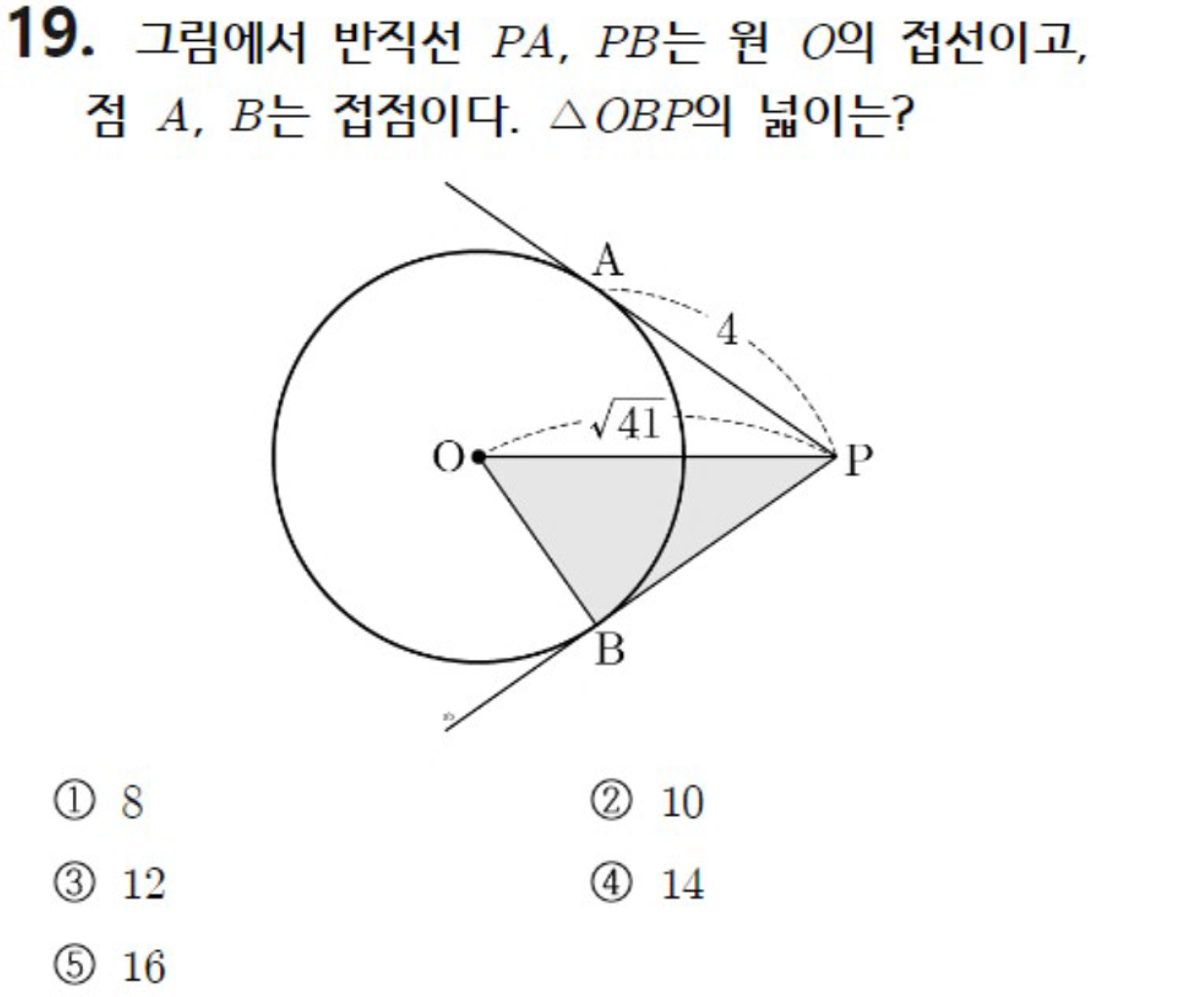 19. 그림에서 반직선 $PA$, $PB$는 원 $O$의 접선이고, 점 $A$, $B$는 접점이다. $\triangle OBP$의 넓이는?

A
4
$\sqrt{41}$
O
P
B

① 8 ② 10

③ 12 ④ 14

⑤ 16